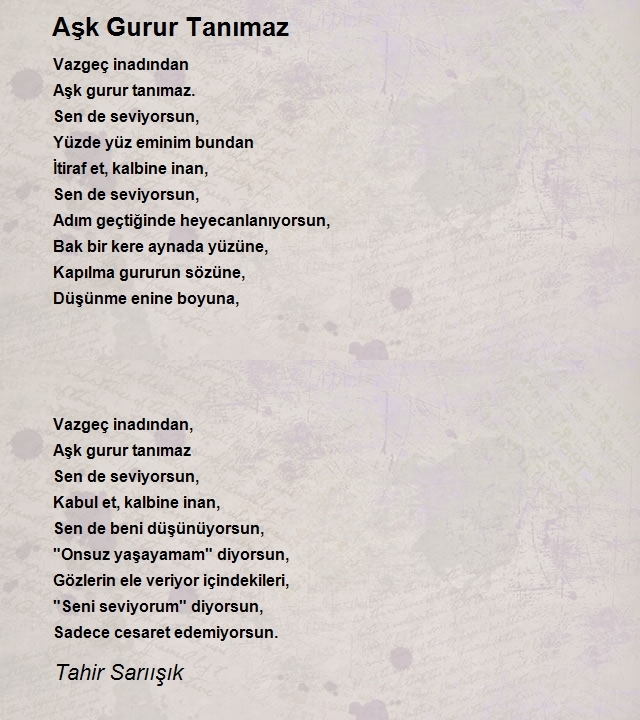 Aşk Gurur Tanımaz

Vazgeç inadından
Aşk gurur tanımaz.
Sen de seviyorsun,
Yüzde yüz eminim bundan
İtiraf et, kalbine inan,
Sen de seviyorsun,
Adım geçtiğinde heyecanlanıyorsun,
Bak bir kere aynada yüzüne,
Kapılma gururun sözüne,
Düşünme enine boyuna,

Vazgeç inadından,
Aşk gurur tanımaz
Sen de seviyorsun,
Kabul et, kalbine inan,
Sen de beni düşünüyorsun,
"Onsuz yaşayamam" diyorsun,
Gözlerin ele veriyor içindekileri,
"Seni seviyorum" diyorsun,
Sadece cesaret edemiyorsun.

Tahir Sarıışık